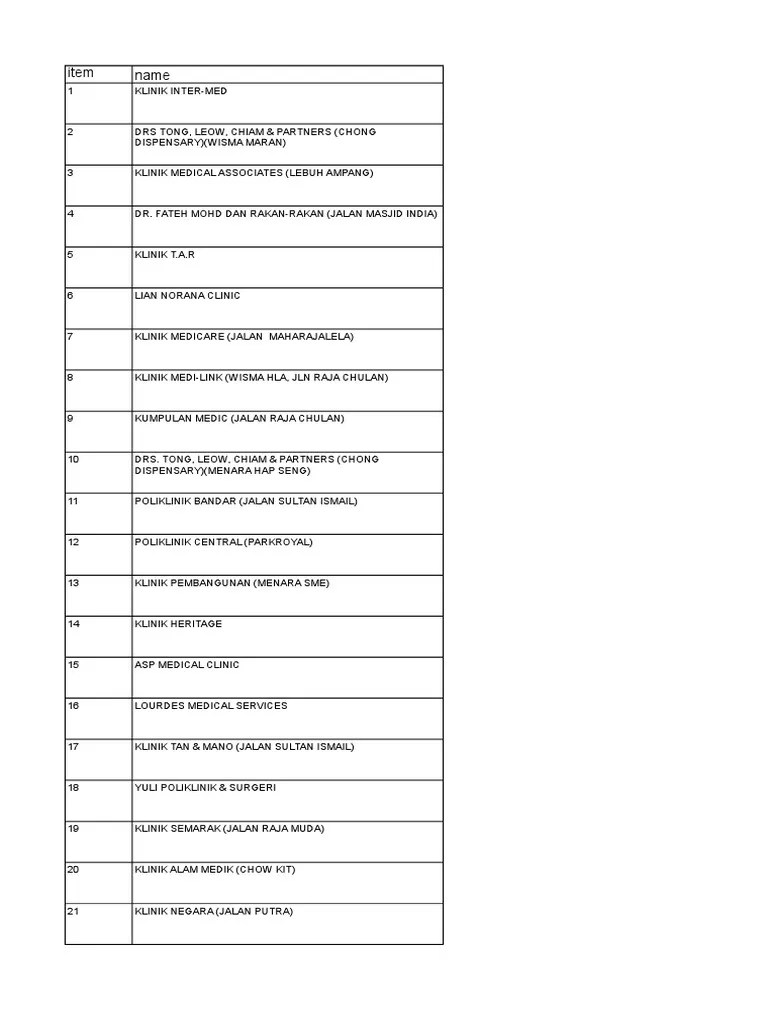 | item | name |
|---|---|
| 1 | KLINIK INTER-MED |
| 2 | DRS TONG, LEOW, CHIAM & PARTNERS (CHONG DISPENSARY)(WISMA MARAN) |
| 3 | KLINIK MEDICAL ASSOCIATES (LEBUH AMPANG) |
| 4 | DR. FATEH MOHD DAN RAKAN-RAKAN (JALAN MASJID INDIA) |
| 5 | KLINIK T.A.R |
| 6 | LIAN NORANA CLINIC |
| 7 | KLINIK MEDICARE (JALAN MAHARAJALELA) |
| 8 | KLINIK MEDI-LINK (WISMA HLA, JLN RAJA CHULAN) |
| 9 | KUMPULAN MEDIC (JALAN RAJA CHULAN) |
| 10 | DRS. TONG, LEOW, CHIAM & PARTNERS (CHONG DISPENSARY)(MENARA HAP SENG) |
| 11 | POLIKLINIK BANDAR (JALAN SULTAN ISMAIL) |
| 12 | POLIKLINIK CENTRAL (PARKROYAL) |
| 13 | KLINIK PEMBANGUNAN (MENARA SME) |
| 14 | KLINIK HERITAGE |
| 15 | ASP MEDICAL CLINIC |
| 16 | LOURDES MEDICAL SERVICES |
| 17 | KLINIK TAN & MANO (JALAN SULTAN ISMAIL) |
| 18 | YULI POLIKLINIK & SURGERI |
| 19 | KLINIK SEMARAK (JALAN RAJA MUDA) |
| 20 | KLINIK ALAM MEDIK (CHOW KIT) |
| 21 | KLINIK NEGARA (JALAN PUTRA) |